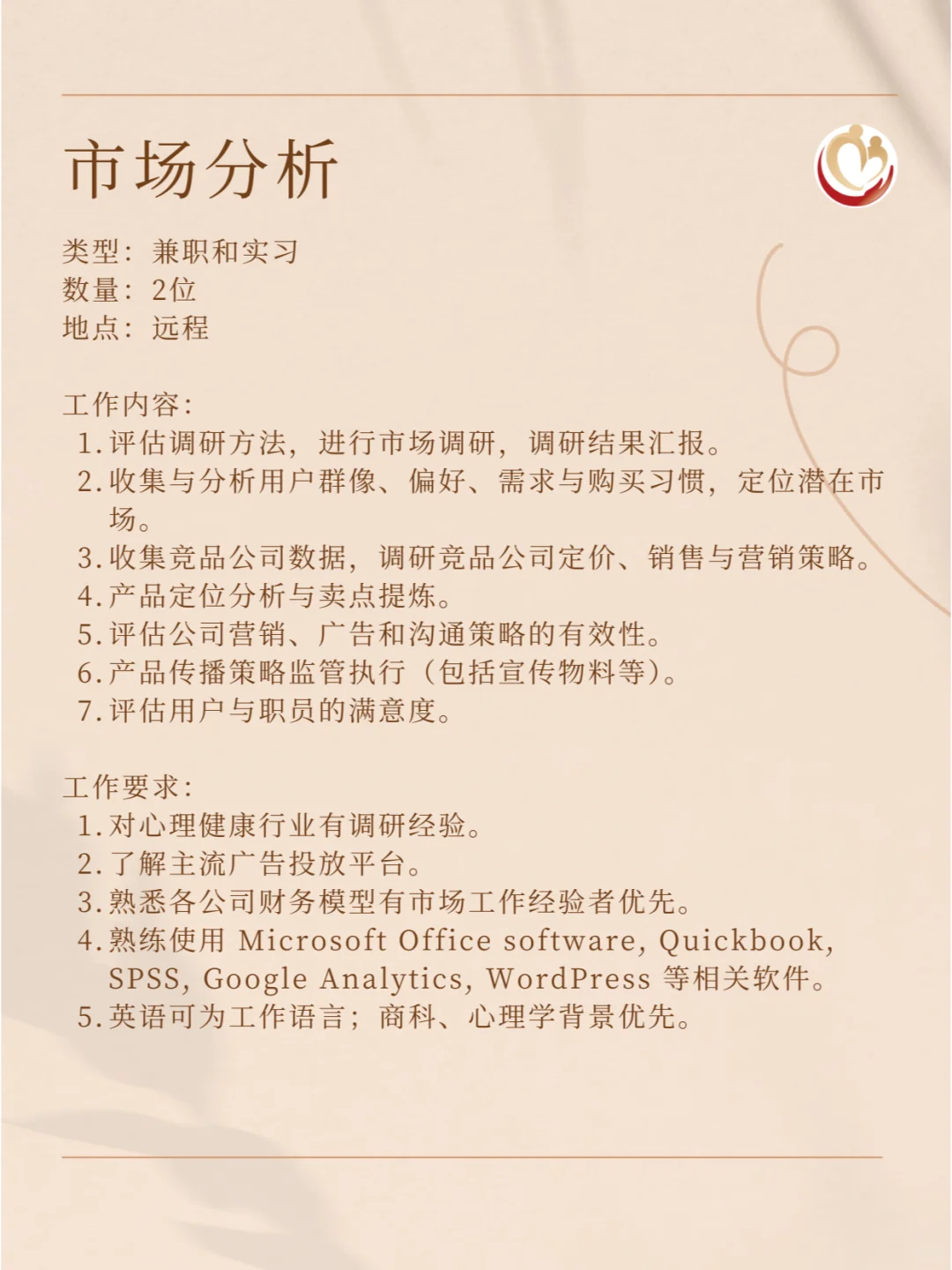 市场分析

类型：兼职和实习
数量：2位
地点：远程

工作内容：
1. 评估调研方法，进行市场调研，调研结果汇报。
2. 收集与分析用户群像、偏好、需求与购买习惯，定位潜在市场。
3. 收集竞品公司数据，调研竞品公司定价、销售与营销策略。
4. 产品定位分析与卖点提炼。
5. 评估公司营销、广告和沟通策略的有效性。
6. 产品传播策略监管执行（包括宣传物料等）。
7. 评估用户与职员的满意度。

工作要求：
1. 对心理健康行业有调研经验。
2. 了解主流广告投放平台。
3. 熟悉各公司财务模型有市场工作经验者优先。
4. 熟练使用 Microsoft Office software, Quickbook, SPSS, Google Analytics, WordPress 等相关软件。
5. 英语可为工作语言；商科、心理学背景优先。